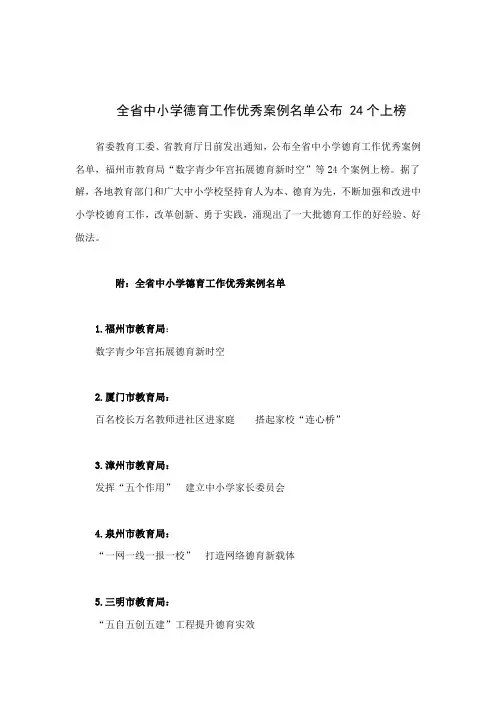 全省中小学德育工作优秀案例名单公布 24个上榜

省委教育工委、省教育厅日前发出通知，公布全省中小学德育工作优秀案例名单，福州市教育局“数字青少年宫拓展德育新时空”等24个案例上榜。据了解，各地教育部门和广大中小学校坚持育人为本、德育为先，不断加强和改进中小学校德育工作，改革创新、勇于实践，涌现出了一大批德育工作的好经验、好做法。

附：全省中小学德育工作优秀案例名单

1.福州市教育局：

数字青少年宫拓展德育新时空

2.厦门市教育局：

百名校长万名教师进社区进家庭　　搭起家校“连心桥”

3.漳州市教育局：

发挥“五个作用”　建立中小学家长委员会

4.泉州市教育局：

“一网一线一报一校”　打造网络德育新载体

5.三明市教育局：

“五自五创五建”工程提升德育实效